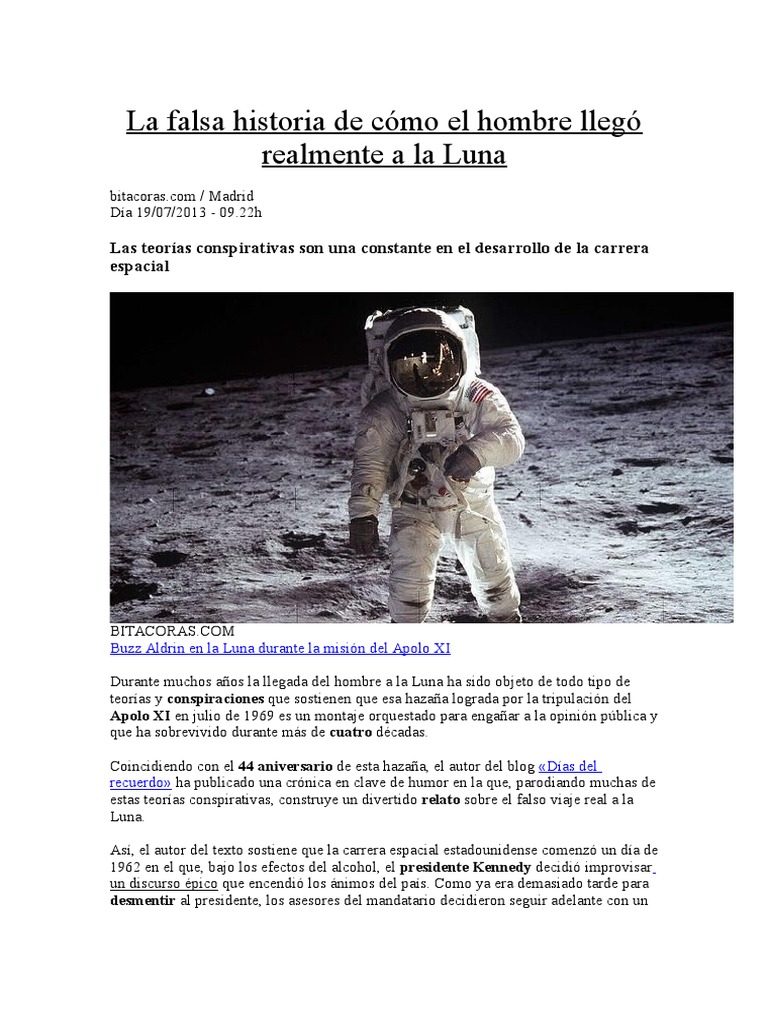 La falsa historia de cómo el hombre llegó realmente a la Luna

bitacoras.com / Madrid
Día 19/07/2013 - 09.22h

Las teorías conspirativas son una constante en el desarrollo de la carrera espacial

BITACORAS.COM
Buzz Aldrin en la Luna durante la misión del Apolo XI

Durante muchos años la llegada del hombre a la Luna ha sido objeto de todo tipo de teorías y conspiraciones que sostienen que esa hazaña lograda por la tripulación del Apolo XI en julio de 1969 es un montaje orquestado para engañar a la opinión pública y que ha sobrevivido durante más de cuatro décadas.

Coincidiendo con el 44 aniversario de esta hazaña, el autor del blog «Días del recuerdo» ha publicado una crónica en clave de humor en la que, parodiando muchas de estas teorías conspirativas, construye un divertido relato sobre el falso viaje real a la Luna.

Así, el autor del texto sostiene que la carrera espacial estadounidense comenzó un día de 1962 en el que, bajo los efectos del alcohol, el presidente Kennedy decidió improvisar un discurso épico que encendió los ánimos del país. Como ya era demasiado tarde para desmentir al presidente, los asesores del mandatario decidieron seguir adelante con un